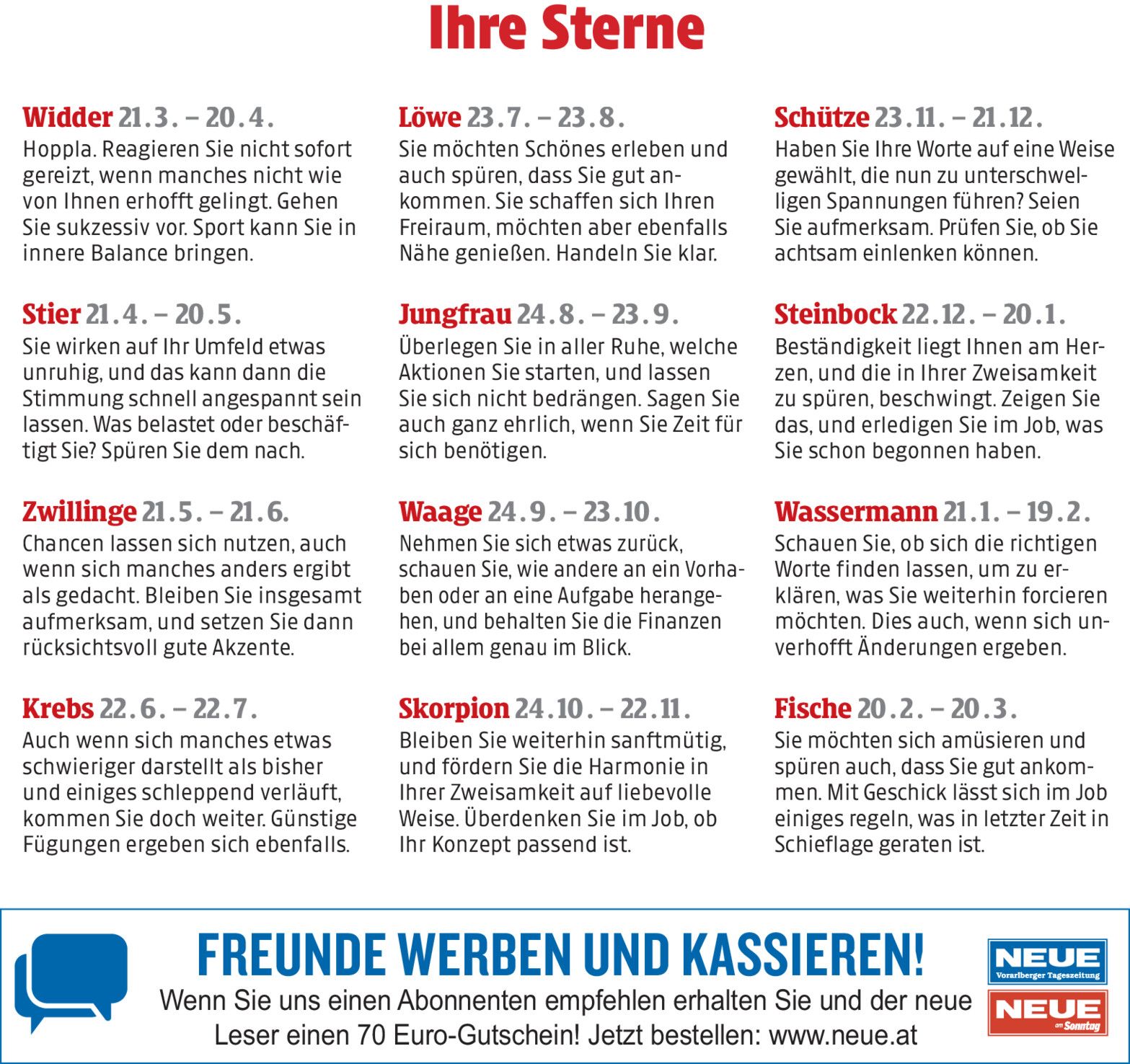 Ihre Sterne

Widder 21.3. – 20.4.
Hoppla. Reagieren Sie nicht sofort gereizt, wenn manches nicht wie von Ihnen erhofft gelingt. Gehen Sie sukzessiv vor. Sport kann Sie in innere Balance bringen.

Stier 21.4. – 20.5.
Sie wirken auf Ihr Umfeld etwas unruhig, und das kann dann die Stimmung schnell angespannt sein lassen. Was belastet oder beschäftigt Sie? Spüren Sie dem nach.

Zwillinge 21.5. – 21.6.
Chancen lassen sich nutzen, auch wenn sich manches anders ergibt als gedacht. Bleiben Sie insgesamt aufmerksam, und setzen Sie dann rücksichtsvoll gute Akzente.

Krebs 22.6. – 22.7.
Auch wenn sich manches etwas schwieriger darstellt als bisher und einiges schleppend verläuft, kommen Sie doch weiter. Günstige Fügungen ergeben sich ebenfalls.

Löwe 23.7. – 23.8.
Sie möchten Schönes erleben und auch spüren, dass Sie gut ankommen. Sie schaffen sich Ihren Freiraum, möchten aber ebenfalls Nähe genießen. Handeln Sie klar.

Jungfrau 24.8. – 23.9.
Überlegen Sie in aller Ruhe, welche Aktionen Sie starten, und lassen Sie sich nicht bedrängen. Sagen Sie auch ganz ehrlich, wenn Sie Zeit für sich benötigen.

Waage 24.9. – 23.10.
Nehmen Sie sich etwas zurück, schauen Sie, wie andere an ein Vorhaben oder an eine Aufgabe herangehen, und behalten Sie die Finanzen bei allem genau im Blick.

Skorpion 24.10. – 22.11.
Bleiben Sie weiterhin sanftmütig, und fördern Sie die Harmonie in Ihrer Zweisamkeit auf liebevolle Weise. Überdenken Sie im Job, ob Ihr Konzept passend ist.

Schütze 23.11. – 21.12.
Haben Sie Ihre Worte auf eine Weise gewählt, die nun zu unterschwelligen Spannungen führen? Seien Sie aufmerksam. Prüfen Sie, ob Sie achtsam einlenken können.

Steinbock 22.12. – 20.1.
Beständigkeit liegt Ihnen am Herzen, und die in Ihrer Zweisamkeit zu spüren, beschwingt. Zeigen Sie das, und erledigen Sie im Job, was Sie schon begonnen haben.

Wassermann 21.1. – 19.2.
Schauen Sie, ob sich die richtigen Worte finden lassen, um zu erklären, was Sie weiterhin forcieren möchten. Dies auch, wenn sich unverhofft Änderungen ergeben.

Fische 20.2. – 20.3.
Sie möchten sich amüsieren und spüren auch, dass Sie gut ankommen. Mit Geschick lässt sich im Job einiges regeln, was in letzter Zeit in Schieflage geraten ist.

FREUNDE WERBEN UND KASSIEREN!
Wenn Sie uns einen Abonnenten empfehlen erhalten Sie und der neue Leser einen 70 Euro-Gutschein! Jetzt bestellen: www.neue.at

NEUE Vorarlberger Tageszeitung
NEUE am Sonntag